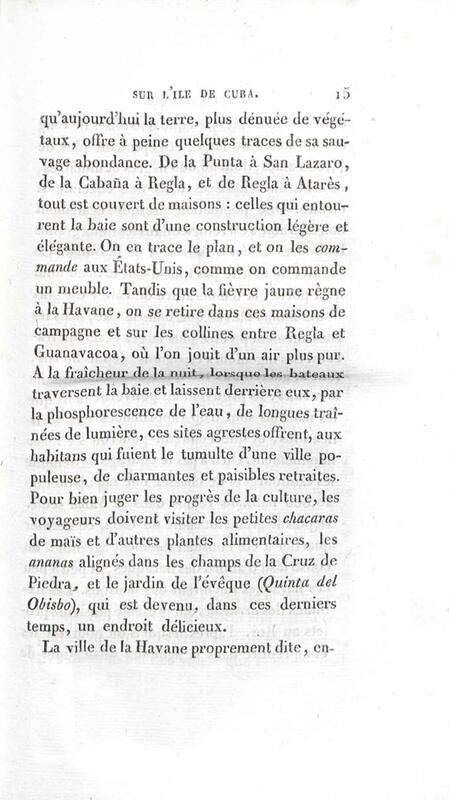 SUR L'ILE DE CUBA. 15

qu'aujourd'hui la terre, plus dénuée de végétaux, offre à peine quelques traces de sa sauvage abondance. De la Punta à San Lazaro, de la Cabaña à Regla, et de Regla à Atarès, tout est couvert de maisons : celles qui entourent la baie sont d'une construction légère et élégante. On en trace le plan, et on les commande aux États-Unis, comme on commande un meuble. Tandis que la fièvre jaune règne à la Havane, on se retire dans ces maisons de campagne et sur les collines entre Regla et Guanavacoa, où l'on jouit d'un air plus pur. A la fraîcheur de la nuit, lorsque les bateaux traversent la baie et laissent derrière eux, par la phosphorescence de l'eau, de longues traînées de lumière, ces sites agrestes offrent, aux habitans qui fuient le tumulte d'une ville populeuse, de charmantes et paisibles retraites. Pour bien juger les progrès de la culture, les voyageurs doivent visiter les petites chacaras de maïs et d'autres plantes alimentaires, les ananas alignés dans les champs de la Cruz de Piedra, et le jardin de l'évêque (Quinta del Obisbo), qui est devenu, dans ces derniers temps, un endroit délicieux.

La ville de la Havane proprement dite, en-